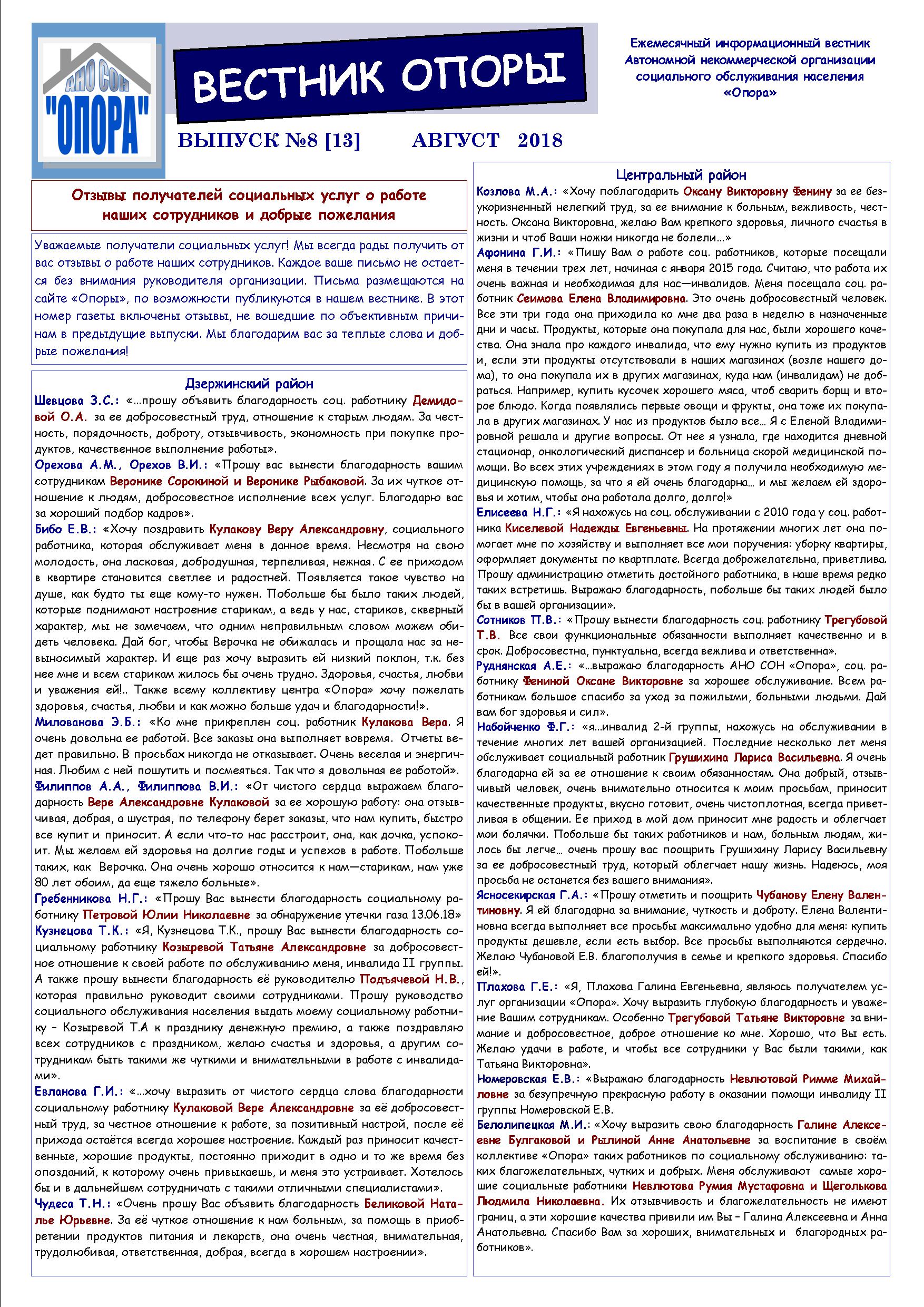 АНО СОН "ОПОРА"

ВЕСТНИК ОПОРЫ

Ежемесячный информационный вестник Автономной некоммерческой организации социального обслуживания населения «Опора»

ВЫПУСК №8 [13] АВГУСТ 2018

Отзывы получателей социальных услуг о работе наших сотрудников и добрые пожелания

Уважаемые получатели социальных услуг! Мы всегда рады получить от вас отзывы о работе наших сотрудников. Каждое ваше письмо не остается без внимания руководителя организации. Письма размещаются на сайте «Опоры», по возможности публикуются в нашем вестнике. В этот номер газеты включены отзывы, не вошедшие по объективным причинам в предыдущие выпуски. Мы благодарим вас за теплые слова и добрые пожелания!

Дзержинский район

Шевцова З.С.: «…прошу объявить благодарность соц. работнику Демидовой О.А. за ее добросовестный труд, отношение к старым людям. За честность, порядочность, доброту, отзывчивость, экономность при покупке продуктов, качественное выполнение работы».

Орехова А.М., Орехов В.И.: «Прошу вас вынести благодарность вашим сотрудникам Веронике Сорокиной и Веронике Рыбаковой. За их чуткое отношение к людям, добросовестное исполнение всех услуг. Благодарю вас за хороший подбор кадров».

Бибо Е.В.: «Хочу поздравить Кулакову Веру Александровну, социального работника, которая обслуживает меня в данное время. Несмотря на свою молодость, она ласковая, добродушная, терпеливая, нежная. С ее приходом в квартире становится светлее и радостней. Появляется такое чувство на душе, как будто ты еще кому-то нужен. Побольше бы было таких людей, которые поднимают настроение старикам, а ведь у нас, стариков, скверный характер, мы не замечаем, что одним неправильным словом можем обидеть человека. Дай бог, чтобы Верочка не обижалась и прощала нас за невыносимый характер. И еще раз хочу выразить ей низкий поклон, т.к. без нее мне и всем старикам жилось бы очень трудно. Здоровья, счастья, любви и уважения ей!.. Также всему коллективу центра «Опора» хочу пожелать здоровья, счастья, любви и как можно больше удач и благодарности!».

Милованова Э.Б.: «Ко мне прикреплен соц. работник Кулакова Вера. Я очень довольна ее работой. Все заказы она выполняет вовремя. Отчеты ведет правильно. В просьбах никогда не отказывает. Очень веселая и энергичная. Любим с ней пошутить и посмеяться. Так что я довольная ее работой».

Филиппов А.А., Филиппова В.И.: «От чистого сердца выражаем благодарность Вере Александровне Кулаковой за ее хорошую работу: она отзывчивая, добрая, а шустрая, по телефону берет заказы, что нам купить, быстро все купит и приносит. А если что-то нас расстроит, она, как дочка, успокоит. Мы желаем ей здоровья на долгие годы и успехов в работе. Побольше таких, как Верочка. Она очень хорошо относится к нам—старикам, нам уже 80 лет обоим, да еще тяжело больные».

Гребенникова Н.Г.: «Прошу Вас вынести благодарность социальному работнику Петровой Юлии Николаевне за обнаружение утечки газа 13.06.18»

Кузнецова Т.К.: «Я, Кузнецова Т.К., прошу Вас вынести благодарность социальному работнику Козыревой Татьяне Александровне за добросовестное отношение к своей работе по обслуживанию меня, инвалида II группы. А также прошу вынести благодарность её руководителю Подъячевой Н.В., которая правильно руководит своими сотрудниками. Прошу руководство социального обслуживания населения выдать моему социальному работнику – Козыревой Т.А к празднику денежную премию, а также поздравляю всех сотрудников с праздником, желаю счастья и здоровья, а другим сотрудникам быть такими же чуткими и внимательными в работе с инвалидами».

Евланова Г.И.: «…хочу выразить от чистого сердца слова благодарности социальному работнику Кулаковой Вере Александровне за её добросовестный труд, за честное отношение к работе, за позитивный настрой, после её прихода остаётся всегда хорошее настроение. Каждый раз приносит качественные, хорошие продукты, постоянно приходит в одно и то же время без опозданий, к которому очень привыкаешь, и меня это устраивает. Хотелось бы и в дальнейшем сотрудничать с такими отличными специалистами».

Чудеса Т.Н.: «Очень прошу Вас объявить благодарность Беликовой Наталье Юрьевне. За её чуткое отношение к нам больным, за помощь в приобретении продуктов питания и лекарств, она очень честная, внимательная, трудолюбивая, ответственная, добрая, всегда в хорошем настроении».

Центральный район

Козлова М.А.: «Хочу поблагодарить Оксану Викторовну Фенину за ее безукоризненный нелегкий труд, за ее внимание к больным, вежливость, честность. Оксана Викторовна, желаю Вам крепкого здоровья, личного счастья в жизни и чтоб Ваши ножки никогда не болели…»

Афонина Г.И.: «Пишу Вам о работе соц. работников, которые посещали меня в течении трех лет, начиная с января 2015 года. Считаю, что работа их очень важная и необходимая для нас—инвалидов. Меня посещала соц. работник Сеимова Елена Владимировна. Это очень добросовестный человек. Все эти три года она приходила ко мне два раза в неделю в назначенные дни и часы. Продукты, которые она покупала для нас, были хорошего качества. Она знала про каждого инвалида, что ему нужно купить из продуктов и, если эти продукты отсутствовали в наших магазинах (возле нашего дома), то она покупала их в других магазинах, куда нам (инвалидам) не добраться. Например, купить кусочек хорошего мяса, чтоб сварить борщ и второе блюдо. Когда появлялись первые овощи и фрукты, она тоже их покупала в других магазинах. У нас из продуктов было все… Я с Еленой Владимировной решала и другие вопросы. От нее я узнала, где находится дневной стационар, онкологический диспансер и больница скорой медицинской помощи. Во всех этих учреждениях в этом году я получила необходимую медицинскую помощь, за что я ей очень благодарна… и мы желаем ей здоровья и хотим, чтобы она работала долго, долго!»

Елисеева Н.Г.: «Я нахожусь на соц. обслуживании с 2010 года у соц. работника Киселевой Надежды Евгеньевны. На протяжении многих лет она помогает мне по хозяйству и выполняет все мои поручения: уборку квартиры, оформляет документы по квартплате. Всегда доброжелательна, приветлива. Прошу администрацию отметить достойного работника, в наше время редко таких встретишь. Выражаю благодарность, побольше бы таких людей было бы в вашей организации».

Сотников П.В.: «Прошу вынести благодарность соц. работнику Трегубовой Т.В. Все свои функциональные обязанности выполняет качественно и в срок. Добросовестна, пунктуальна, всегда вежлива и ответственна».

Руднянская А.Е.: «…выражаю благодарность АНО СОН «Опора», соц. работнику Фениной Оксане Викторовне за хорошее обслуживание. Всем работникам большое спасибо за уход за пожилыми, больными людьми. Дай вам бог здоровья и сил».

Набойченко Ф.Г.: «я…инвалид 2-й группы, нахожусь на обслуживании в течение многих лет вашей организацией. Последние несколько лет меня обслуживает социальный работник Грушихина Лариса Васильевна. Я очень благодарна ей за ее отношение к своим обязанностям. Она добрый, отзывчивый человек, очень внимательно относится к моим просьбам, приносит качественные продукты, вкусно готовит, очень чистоплотная, всегда приветливая в общении. Ее приход в мой дом приносит мне радость и облегчает мои болячки. Побольше бы таких работников и нам, больным людям, жилось бы легче… очень прошу вас поощрить Грушихину Ларису Васильевну за ее добросовестный труд, который облегчает нашу жизнь. Надеюсь, моя просьба не останется без вашего внимания».

Ясносекирская Г.А.: «Прошу отметить и поощрить Чубанову Елену Валентиновну. Я ей благодарна за внимание, чуткость и доброту. Елена Валентиновна всегда выполняет все просьбы максимально удобно для меня: купить продукты дешевле, если есть выбор. Все просьбы выполняются сердечно. Желаю Чубановой Е.В. благополучия в семье и крепкого здоровья. Спасибо ей!».

Плахова Г.Е.: «Я, Плахова Галина Евгеньевна, являюсь получателем услуг организации «Опора». Хочу выразить глубокую благодарность и уважение Вашим сотрудникам. Особенно Трегубовой Татьяне Викторовне за внимание и добросовестное, доброе отношение ко мне. Хорошо, что Вы есть. Желаю удачи в работе, и чтобы все сотрудники у Вас были такими, как Татьяна Викторовна».

Номеровская Е.В.: «Выражаю благодарность Невлютовой Римме Михайловне за безупречную прекрасную работу в оказании помощи инвалиду II группы Номеровской Е.В.

Белолипецкая М.И.: «Хочу выразить свою благодарность Галине Алексеевне Булгаковой и Рылиной Анне Анатольевне за воспитание в своём коллективе «Опора» таких работников по социальному обслуживанию: таких благожелательных, чутких и добрых. Меня обслуживают самые хорошие социальные работники Невлютова Румия Мустафовна и Щеголькова Людмила Николаевна. Их отзывчивость и благожелательность не имеют границ, а эти хорошие качества привили им Вы – Галина Алексеевна и Анна Анатольевна. Спасибо Вам за хороших, внимательных и благородных работников».